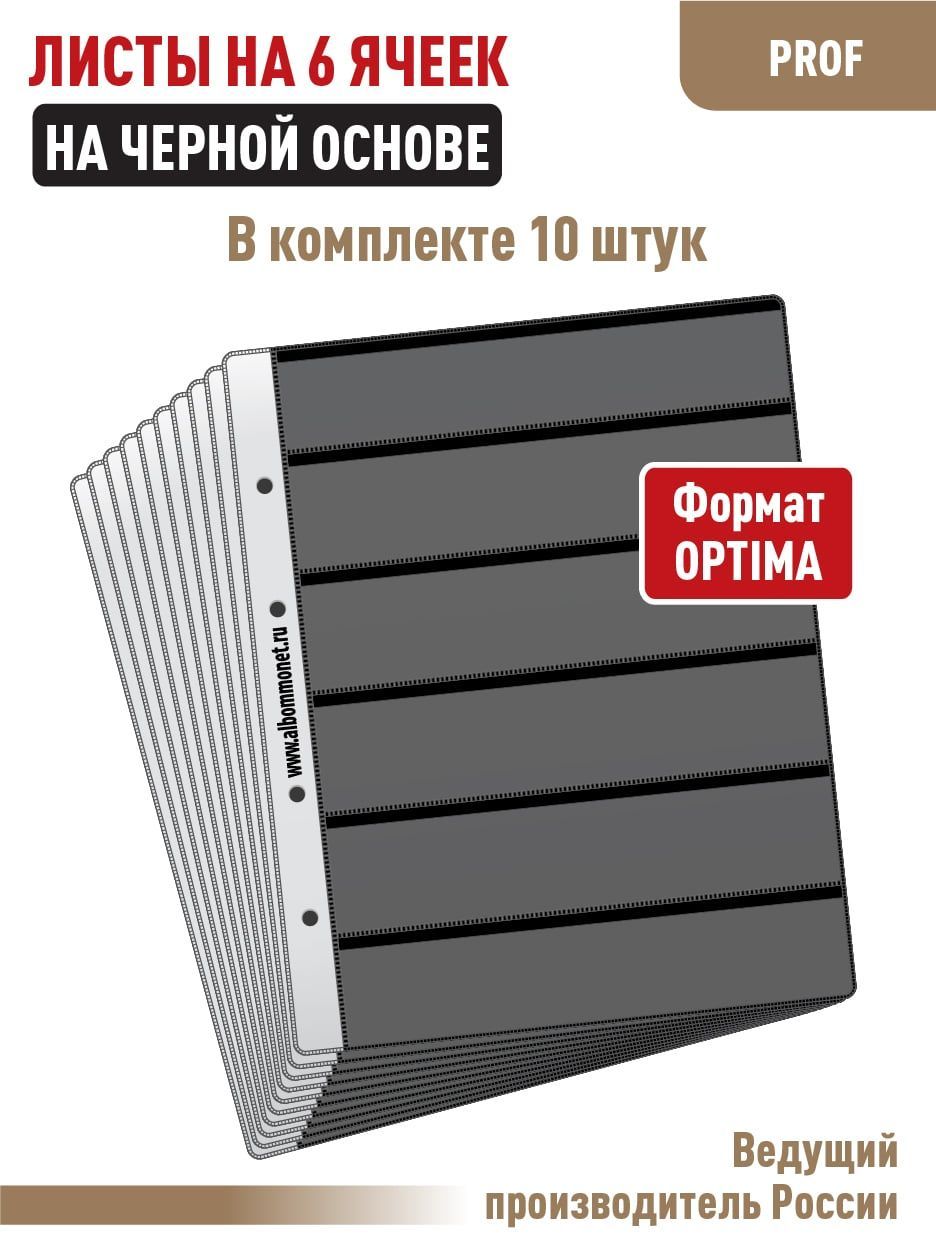 ЛИСТЫ НА 6 ЯЧЕЕК

НА ЧЕРНОЙ ОСНОВЕ

PROF

В комплекте 10 штук

Формат OPTIMA

www.albommonet.ru

Ведущий производитель России